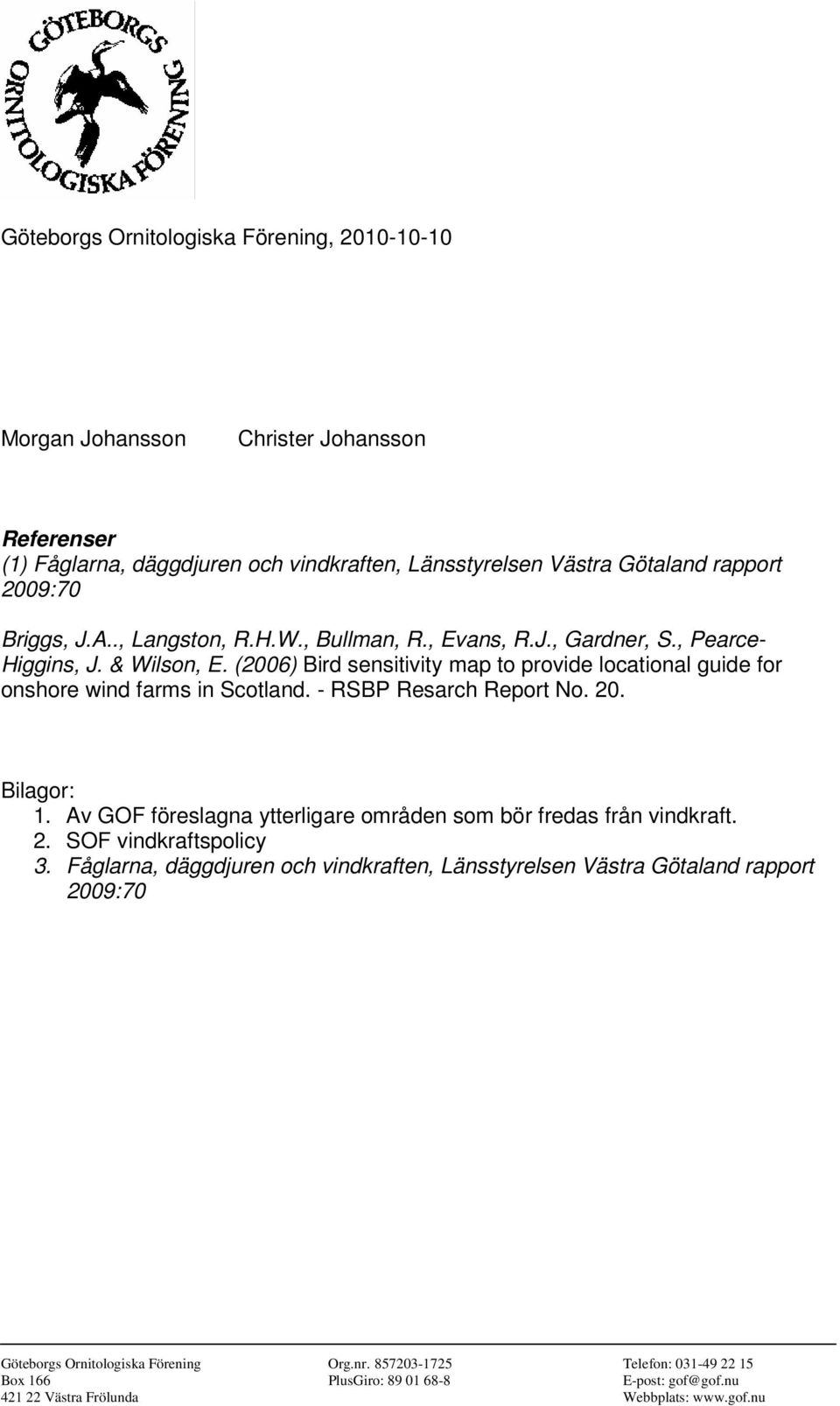 GÖTEBORGS ORNITOLOGISKA FÖRENING

Göteborgs Ornitologiska Förening, 2010-10-10

Morgan Johansson Christer Johansson

Referenser
(1) Fåglarna, däggdjuren och vindkraften, Länsstyrelsen Västra Götaland rapport 2009:70

Briggs, J.A.., Langston, R.H.W., Bullman, R., Evans, R.J., Gardner, S., Pearce-Higgins, J. & Wilson, E. (2006) Bird sensitivity map to provide locational guide for onshore wind farms in Scotland. - RSBP Resarch Report No. 20.

Bilagor:
1. Av GOF föreslagna ytterligare områden som bör fredas från vindkraft.
2. SOF vindkraftspolicy
3. Fåglarna, däggdjuren och vindkraften, Länsstyrelsen Västra Götaland rapport 2009:70

Göteborgs Ornitologiska Förening
Box 166
421 22 Västra Frölunda

Org.nr. 857203-1725
PlusGiro: 89 01 68-8

Telefon: 031-49 22 15
E-post: gof@gof.nu
Webbplats: www.gof.nu